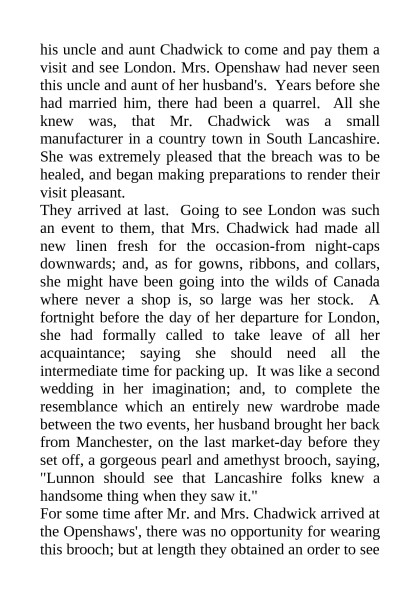 his uncle and aunt Chadwick to come and pay them a visit and see London. Mrs. Openshaw had never seen this uncle and aunt of her husband's. Years before she had married him, there had been a quarrel. All she knew was, that Mr. Chadwick was a small manufacturer in a country town in South Lancashire. She was extremely pleased that the breach was to be healed, and began making preparations to render their visit pleasant.
They arrived at last. Going to see London was such an event to them, that Mrs. Chadwick had made all new linen fresh for the occasion-from night-caps downwards; and, as for gowns, ribbons, and collars, she might have been going into the wilds of Canada where never a shop is, so large was her stock. A fortnight before the day of her departure for London, she had formally called to take leave of all her acquaintance; saying she should need all the intermediate time for packing up. It was like a second wedding in her imagination; and, to complete the resemblance which an entirely new wardrobe made between the two events, her husband brought her back from Manchester, on the last market-day before they set off, a gorgeous pearl and amethyst brooch, saying, "Lunnon should see that Lancashire folks knew a handsome thing when they saw it."
For some time after Mr. and Mrs. Chadwick arrived at the Openshaws', there was no opportunity for wearing this brooch; but at length they obtained an order to see